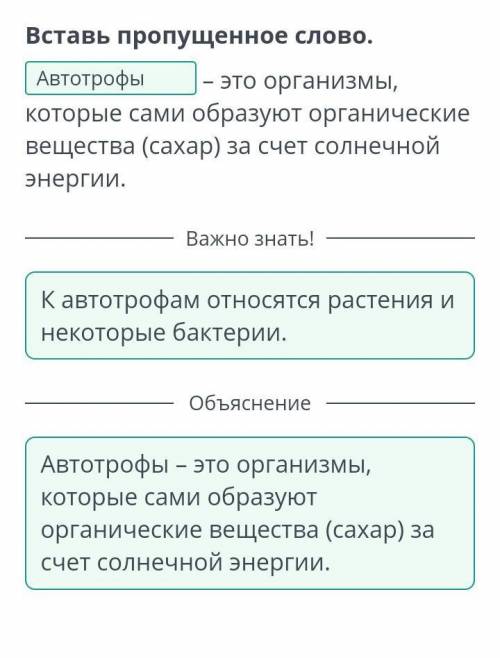 Вставь пропущенное слово.

Автотрофы – это организмы, которые сами образуют органические вещества (сахар) за счет солнечной энергии.

Важно знать!

К автотрофам относятся растения и некоторые бактерии.

Объяснение

Автотрофы – это организмы, которые сами образуют органические вещества (сахар) за счет солнечной энергии.